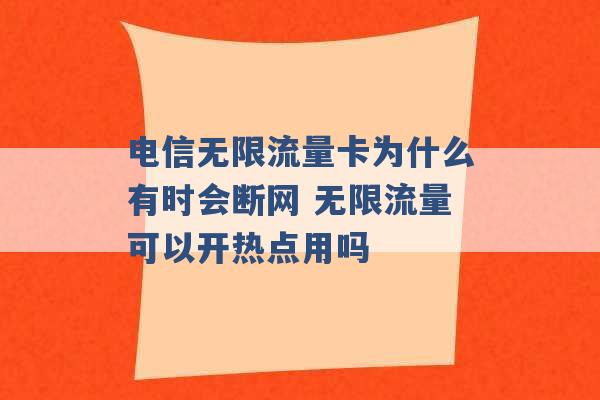 电信无限流量卡为什么有时会断网 无限流量可以开热点用吗